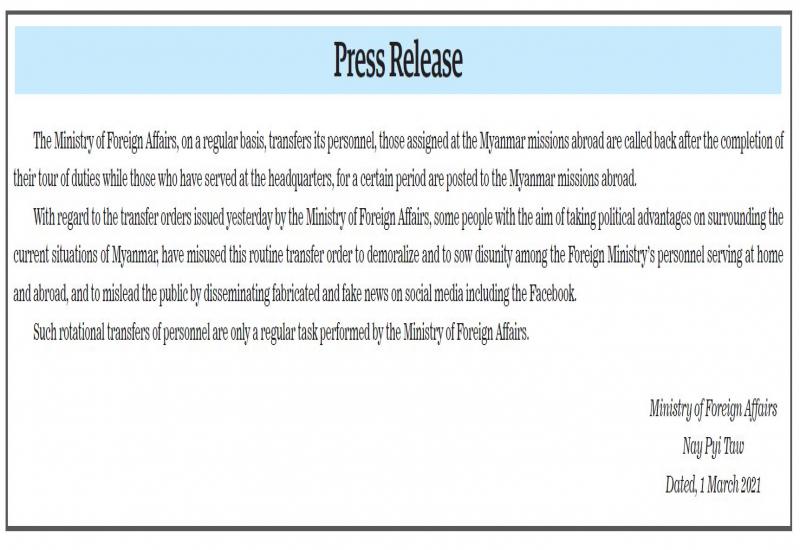 Press Release

The Ministry of Foreign Affairs, on a regular basis, transfers its personnel, those assigned at the Myanmar missions abroad are called back after the completion of their tour of duties while those who have served at the headquarters, for a certain period are posted to the Myanmar missions abroad.

With regard to the transfer orders issued yesterday by the Ministry of Foreign Affairs, some people with the aim of taking political advantages on surrounding the current situations of Myanmar, have misused this routine transfer order to demoralize and to sow disunity among the Foreign Ministry's personnel serving at home and abroad, and to mislead the public by disseminating fabricated and fake news on social media including the Facebook.

Such rotational transfers of personnel are only a regular task performed by the Ministry of Foreign Affairs.

Ministry of Foreign Affairs
Nay Pyi Taw
Dated, 1 March 2021